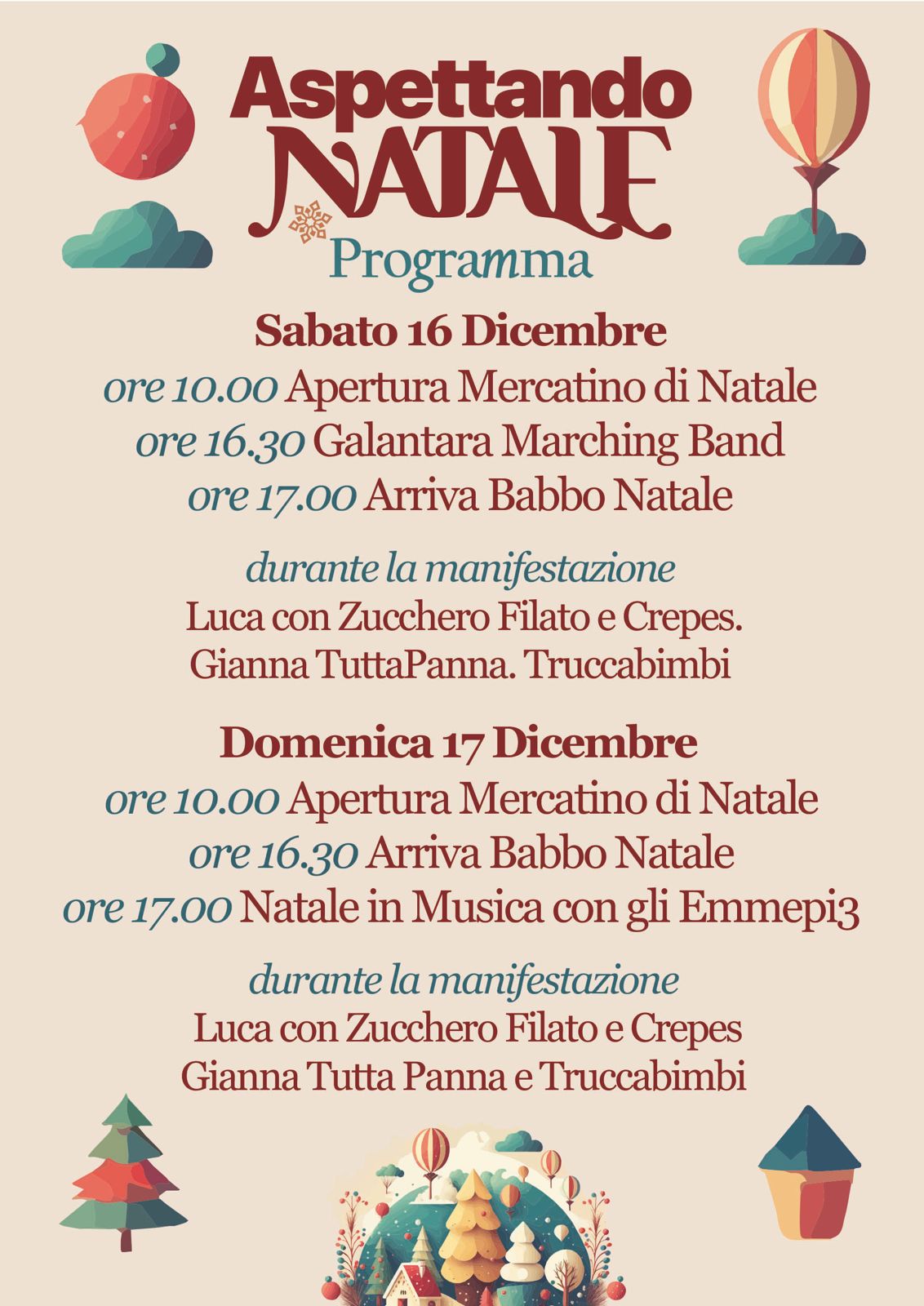 Aspettando
NATALE
Programma

Sabato 16 Dicembre
ore 10.00 Apertura Mercatino di Natale
ore 16.30 Galantara Marching Band
ore 17.00 Arriva Babbo Natale

durante la manifestazione
Luca con Zucchero Filato e Crepes.
Gianna TuttaPanna. Truccabimbi

Domenica 17 Dicembre
ore 10.00 Apertura Mercatino di Natale
ore 16.30 Arriva Babbo Natale
ore 17.00 Natale in Musica con gli Emmepi3

durante la manifestazione
Luca con Zucchero Filato e Crepes
Gianna Tutta Panna e Truccabimbi